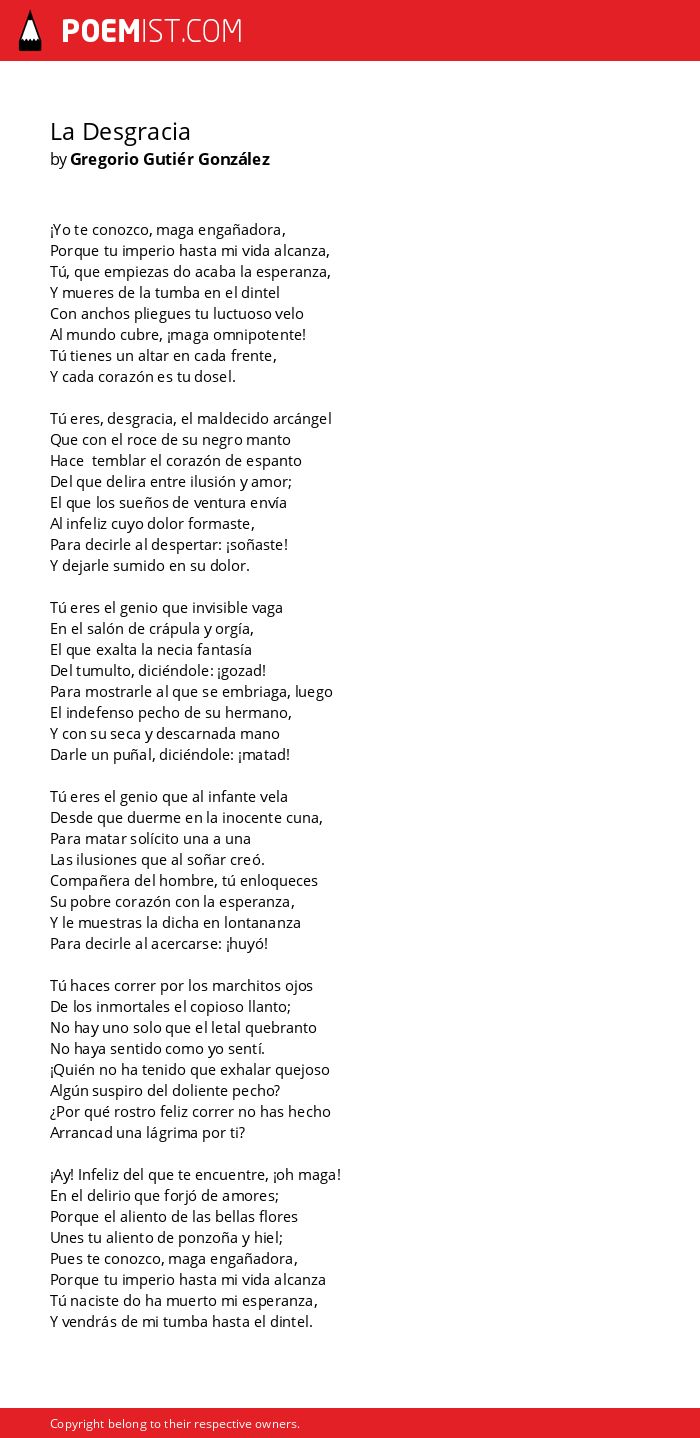 POEMIST.COM

La Desgracia
by Gregorio Gutiér González

¡Yo te conozco, maga engañadora,
Porque tu imperio hasta mi vida alcanza,
Tú, que empiezas do acaba la esperanza,
Y mueres de la tumba en el dintel
Con anchos pliegues tu luctuoso velo
Al mundo cubre, ¡maga omnipotente!
Tú tienes un altar en cada frente,
Y cada corazón es tu dosel.

Tú eres, desgracia, el maldecido arcángel
Que con el roce de su negro manto
Hace temblar el corazón de espanto
Del que delira entre ilusión y amor;
El que los sueños de ventura envía
Al infeliz cuyo dolor formaste,
Para decirle al despertar: ¡soñaste!
Y dejarle sumido en su dolor.

Tú eres el genio que invisible vaga
En el salón de crápula y orgía,
El que exalta la necia fantasía
Del tumulto, diciéndole: ¡gozad!
Para mostrarle al que se embriaga, luego
El indefenso pecho de su hermano,
Y con su seca y descarnada mano
Darle un puñal, diciéndole: ¡matad!

Tú eres el genio que al infante vela
Desde que duerme en la inocente cuna,
Para matar solícito una a una
Las ilusiones que al soñar creó.
Compañera del hombre, tú enloqueces
Su pobre corazón con la esperanza,
Y le muestras la dicha en lontananza
Para decirle al acercarse: ¡huyó!

Tú haces correr por los marchitos ojos
De los inmortales el copioso llanto;
No hay uno solo que el letal quebranto
No haya sentido como yo sentí.
¡Quién no ha tenido que exhalar quejoso
Algún suspiro del doliente pecho?
¿Por qué rostro feliz correr no has hecho
Arrancad una lágrima por ti?

¡Ay! Infeliz del que te encuentre, ¡oh maga!
En el delirio que forjó de amores;
Porque el aliento de las bellas flores
Unes tu aliento de ponzoña y hiel;
Pues te conozco, maga engañadora,
Porque tu imperio hasta mi vida alcanza
Tú naciste do ha muerto mi esperanza,
Y vendrás de mi tumba hasta el dintel.

Copyright belong to their respective owners.